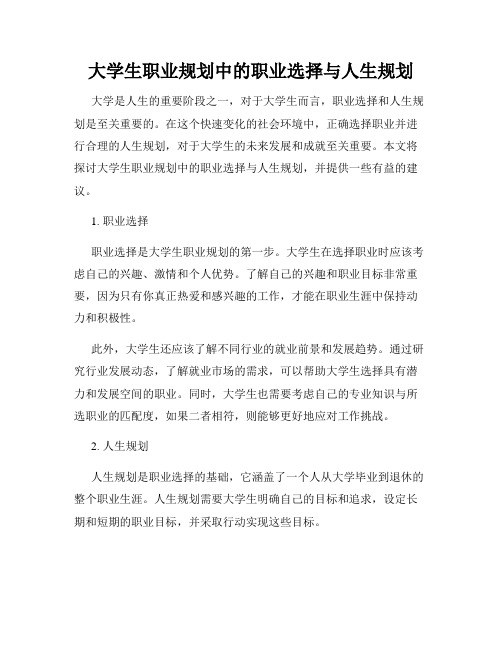 大学生职业规划中的职业选择与人生规划

大学是人生的重要阶段之一，对于大学生而言，职业选择和人生规划是至关重要的。在这个快速变化的社会环境中，正确选择职业并进行合理的人生规划，对于大学生的未来发展和成就至关重要。本文将探讨大学生职业规划中的职业选择与人生规划，并提供一些有益的建议。

1. 职业选择

职业选择是大学生职业规划的第一步。大学生在选择职业时应该考虑自己的兴趣、激情和个人优势。了解自己的兴趣和职业目标非常重要，因为只有你真正热爱和感兴趣的工作，才能在职业生涯中保持动力和积极性。

此外，大学生还应该了解不同行业的就业前景和发展趋势。通过研究行业发展动态，了解就业市场的需求，可以帮助大学生选择具有潜力和发展空间的职业。同时，大学生也需要考虑自己的专业知识与所选职业的匹配度，如果二者相符，则能够更好地应对工作挑战。

2. 人生规划

人生规划是职业选择的基础，它涵盖了一个人从大学毕业到退休的整个职业生涯。人生规划需要大学生明确自己的目标和追求，设定长期和短期的职业目标，并采取行动实现这些目标。